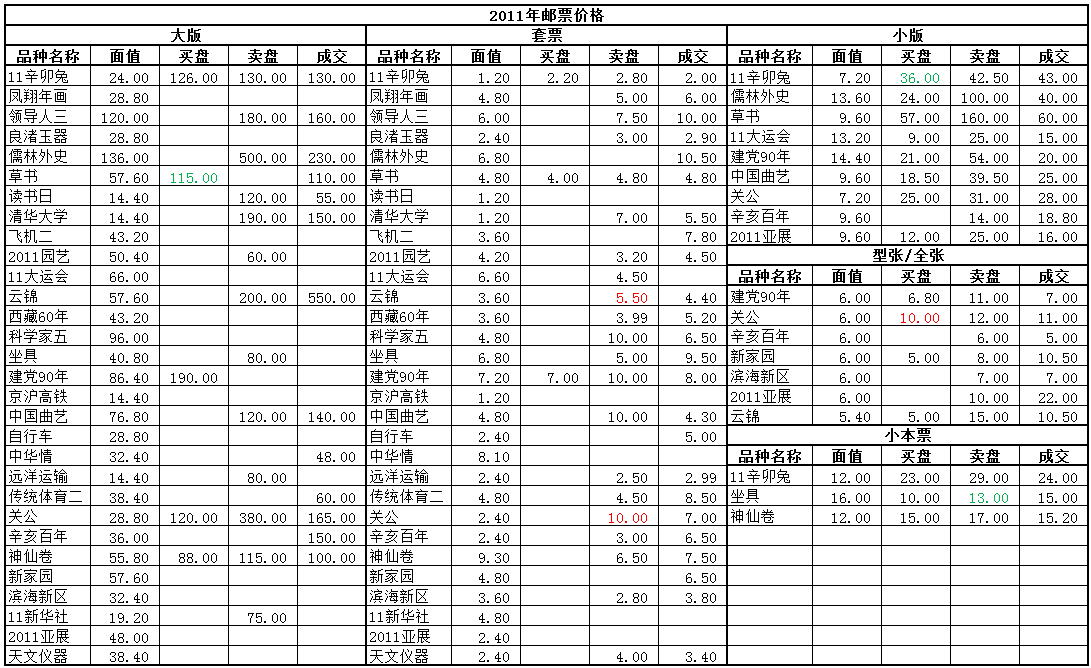 2011年邮票价格

大版

| 品种名称 | 面值 | 买盘 | 卖盘 | 成交 |
|---|---|---|---|---|
| 11辛卯兔 | 24.00 | 126.00 | 130.00 | 130.00 |
| 凤翔年画 | 28.80 | | | |
| 领导人三 | 120.00 | | 180.00 | 160.00 |
| 良渚玉器 | 28.80 | | | |
| 儒林外史 | 136.00 | | 500.00 | 230.00 |
| 草书 | 57.60 | 115.00 | | 110.00 |
| 读书日 | 14.40 | | 120.00 | 55.00 |
| 清华大学 | 14.40 | | 190.00 | 150.00 |
| 飞机二 | 43.20 | | | |
| 2011园艺 | 50.40 | | 60.00 | |
| 11大运会 | 66.00 | | | |
| 云锦 | 57.60 | | 200.00 | 550.00 |
| 西藏60年 | 43.20 | | | |
| 科学家五 | 96.00 | | | |
| 坐具 | 40.80 | | 80.00 | |
| 建党90年 | 86.40 | 190.00 | | |
| 京沪高铁 | 14.40 | | | |
| 中国曲艺 | 76.80 | | 120.00 | 140.00 |
| 自行车 | 28.80 | | | |
| 中华情 | 32.40 | | | 48.00 |
| 远洋运输 | 14.40 | | 80.00 | |
| 传统体育二 | 38.40 | | | 60.00 |
| 关公 | 28.80 | 120.00 | 380.00 | 165.00 |
| 辛亥百年 | 36.00 | | | 150.00 |
| 神仙卷 | 55.80 | 88.00 | 115.00 | 100.00 |
| 新家园 | 57.60 | | | |
| 滨海新区 | 32.40 | | | |
| 11新华社 | 19.20 | | 75.00 | |
| 2011亚展 | 48.00 | | | |
| 天文仪器 | 38.40 | | | |

套票

| 品种名称 | 面值 | 买盘 | 卖盘 | 成交 |
|---|---|---|---|---|
| 11辛卯兔 | 1.20 | 2.20 | 2.80 | 2.00 |
| 凤翔年画 | 4.80 | | 5.00 | 6.00 |
| 领导人三 | 6.00 | | 7.50 | 10.00 |
| 良渚玉器 | 2.40 | | 3.00 | 2.90 |
| 儒林外史 | 6.80 | | | 10.50 |
| 草书 | 4.80 | 4.00 | 4.80 | 4.80 |
| 读书日 | 1.20 | | | |
| 清华大学 | 1.20 | | 7.00 | 5.50 |
| 飞机二 | 3.60 | | | 7.80 |
| 2011园艺 | 4.20 | | 3.20 | 4.50 |
| 11大运会 | 6.60 | | 4.50 | |
| 云锦 | 3.60 | | 5.50 | 4.40 |
| 西藏60年 | 3.60 | | 3.99 | 5.20 |
| 科学家五 | 4.80 | | 10.00 | 6.50 |
| 坐具 | 6.80 | | 5.00 | 9.50 |
| 建党90年 | 7.20 | 7.00 | 10.00 | 8.00 |
| 京沪高铁 | 1.20 | | | |
| 中国曲艺 | 4.80 | | 10.00 | 4.30 |
| 自行车 | 2.40 | | | 5.00 |
| 中华情 | 8.10 | | | |
| 远洋运输 | 2.40 | | 2.50 | 2.99 |
| 传统体育二 | 4.80 | | 4.50 | 8.50 |
| 关公 | 2.40 | | 10.00 | 7.00 |
| 辛亥百年 | 2.40 | | 3.00 | 6.50 |
| 神仙卷 | 9.30 | | 6.50 | 7.50 |
| 新家园 | 4.80 | | | 6.50 |
| 滨海新区 | 3.60 | | 2.80 | 3.80 |
| 11新华社 | 4.80 | | | |
| 2011亚展 | 2.40 | | | |
| 天文仪器 | 2.40 | | 4.00 | 3.40 |

小版

| 品种名称 | 面值 | 买盘 | 卖盘 | 成交 |
|---|---|---|---|---|
| 11辛卯兔 | 7.20 | 36.00 | 42.50 | 43.00 |
| 儒林外史 | 13.60 | 24.00 | 100.00 | 40.00 |
| 草书 | 9.60 | 57.00 | 160.00 | 60.00 |
| 11大运会 | 13.20 | 9.00 | 25.00 | 15.00 |
| 建党90年 | 14.40 | 21.00 | 54.00 | 20.00 |
| 中国曲艺 | 9.60 | 18.50 | 39.50 | 25.00 |
| 关公 | 7.20 | 25.00 | 31.00 | 28.00 |
| 辛亥百年 | 9.60 | | 14.00 | 18.80 |
| 2011亚展 | 9.60 | 12.00 | 25.00 | 16.00 |

型张/全张

| 品种名称 | 面值 | 买盘 | 卖盘 | 成交 |
|---|---|---|---|---|
| 建党90年 | 6.00 | 6.80 | 11.00 | 7.00 |
| 关公 | 6.00 | 10.00 | 12.00 | 11.00 |
| 辛亥百年 | 6.00 | | 6.00 | 5.00 |
| 新家园 | 6.00 | 5.00 | 8.00 | 10.50 |
| 滨海新区 | 6.00 | | 7.00 | 7.00 |
| 2011亚展 | 6.00 | | 10.00 | 22.00 |
| 云锦 | 5.40 | 5.00 | 15.00 | 10.50 |

小本票

| 品种名称 | 面值 | 买盘 | 卖盘 | 成交 |
|---|---|---|---|---|
| 11辛卯兔 | 12.00 | 23.00 | 29.00 | 24.00 |
| 坐具 | 16.00 | 10.00 | 13.00 | 15.00 |
| 神仙卷 | 12.00 | 15.00 | 17.00 | 15.20 |